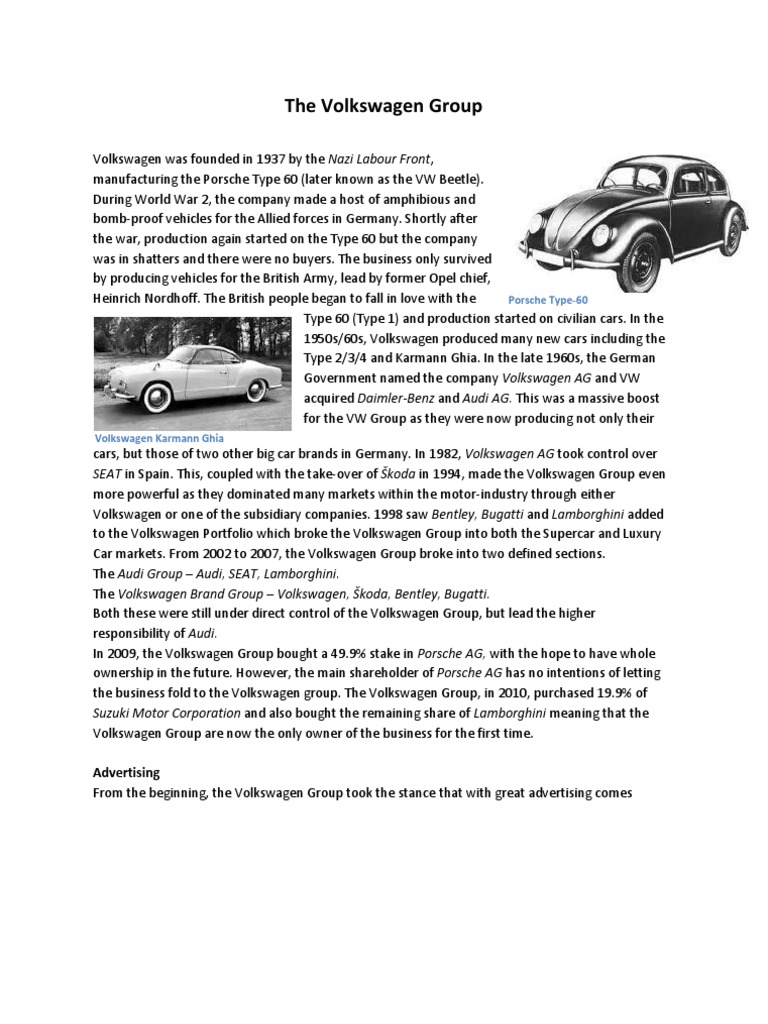 The Volkswagen Group

Volkswagen was founded in 1937 by the Nazi Labour Front, manufacturing the Porsche Type 60 (later known as the VW Beetle). During World War 2, the company made a host of amphibious and bomb-proof vehicles for the Allied forces in Germany. Shortly after the war, production again started on the Type 60 but the company was in shatters and there were no buyers. The business only survived by producing vehicles for the British Army, lead by former Opel chief, Heinrich Nordhoff. The British people began to fall in love with the Type 60 (Type 1) and production started on civilian cars. In the 1950s/60s, Volkswagen produced many new cars including the Type 2/3/4 and Karmann Ghia. In the late 1960s, the German Government named the company Volkswagen AG and VW acquired Daimler-Benz and Audi AG. This was a massive boost for the VW Group as they were now producing not only their cars, but those of two other big car brands in Germany. In 1982, Volkswagen AG took control over SEAT in Spain. This, coupled with the take-over of Škoda in 1994, made the Volkswagen Group even more powerful as they dominated many markets within the motor-industry through either Volkswagen or one of the subsidiary companies. 1998 saw Bentley, Bugatti and Lamborghini added to the Volkswagen Portfolio which broke the Volkswagen Group into both the Supercar and Luxury Car markets. From 2002 to 2007, the Volkswagen Group broke into two defined sections.

Porsche Type-60

Volkswagen Karmann Ghia

The Audi Group – Audi, SEAT, Lamborghini.
The Volkswagen Brand Group – Volkswagen, Škoda, Bentley, Bugatti.
Both these were still under direct control of the Volkswagen Group, but lead the higher responsibility of Audi.
In 2009, the Volkswagen Group bought a 49.9% stake in Porsche AG, with the hope to have whole ownership in the future. However, the main shareholder of Porsche AG has no intentions of letting the business fold to the Volkswagen group. The Volkswagen Group, in 2010, purchased 19.9% of Suzuki Motor Corporation and also bought the remaining share of Lamborghini meaning that the Volkswagen Group are now the only owner of the business for the first time.

Advertising
From the beginning, the Volkswagen Group took the stance that with great advertising comes